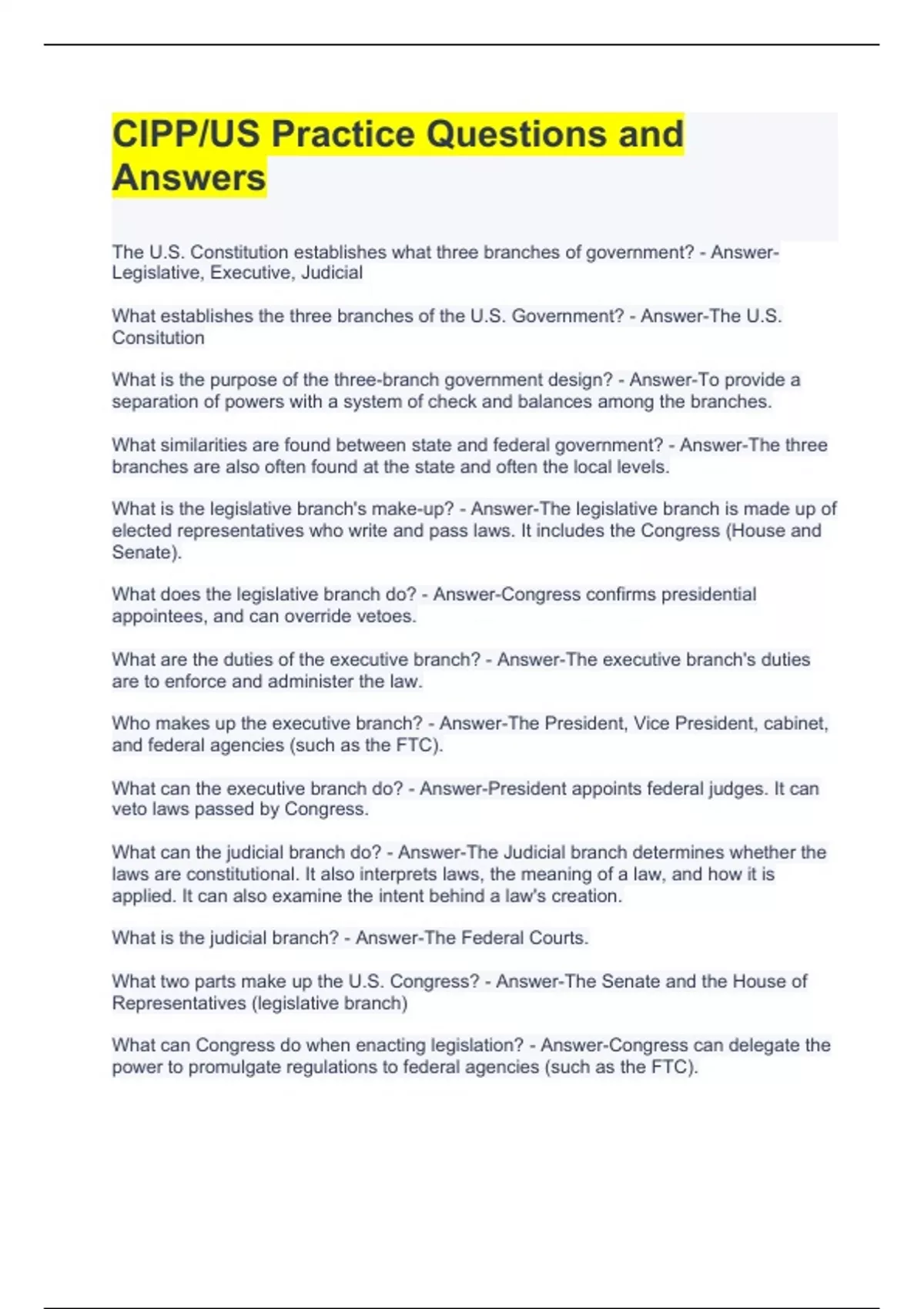 CIPP/US Practice Questions and Answers

The U.S. Constitution establishes what three branches of government? - Answer-Legislative, Executive, Judicial

What establishes the three branches of the U.S. Government? - Answer-The U.S. Consitution

What is the purpose of the three-branch government design? - Answer-To provide a separation of powers with a system of check and balances among the branches.

What similarities are found between state and federal government? - Answer-The three branches are also often found at the state and often the local levels.

What is the legislative branch's make-up? - Answer-The legislative branch is made up of elected representatives who write and pass laws. It includes the Congress (House and Senate).

What does the legislative branch do? - Answer-Congress confirms presidential appointees, and can override vetoes.

What are the duties of the executive branch? - Answer-The executive branch's duties are to enforce and administer the law.

Who makes up the executive branch? - Answer-The President, Vice President, cabinet, and federal agencies (such as the FTC).

What can the executive branch do? - Answer-President appoints federal judges. It can veto laws passed by Congress.

What can the judicial branch do? - Answer-The Judicial branch determines whether the laws are constitutional. It also interprets laws, the meaning of a law, and how it is applied. It can also examine the intent behind a law's creation.

What is the judicial branch? - Answer-The Federal Courts.

What two parts make up the U.S. Congress? - Answer-The Senate and the House of Representatives (legislative branch)

What can Congress do when enacting legislation? - Answer-Congress can delegate the power to promulgate regulations to federal agencies (such as the FTC).